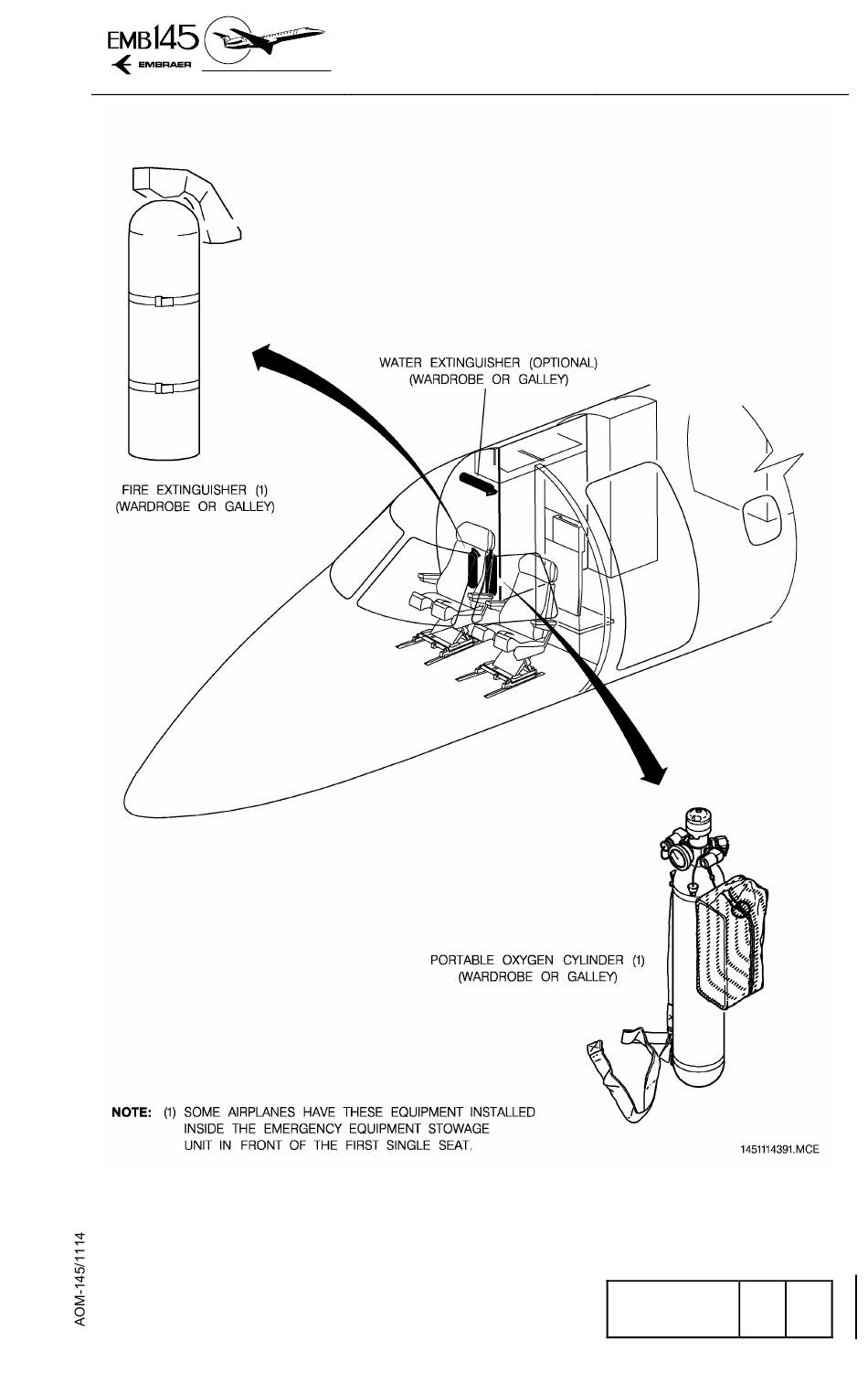 EMB145
EMBRAER

WATER EXTINGUISHER (OPTIONAL)
(WARDROBE OR GALLEY)

FIRE EXTINGUISHER (1)
(WARDROBE OR GALLEY)

PORTABLE OXYGEN CYLINDER (1)
(WARDROBE OR GALLEY)

NOTE: (1) SOME AIRPLANES HAVE THESE EQUIPMENT INSTALLED INSIDE THE EMERGENCY EQUIPMENT STOWAGE UNIT IN FRONT OF THE FIRST SINGLE SEAT.

1451114391.MCE

AOM-145/1114